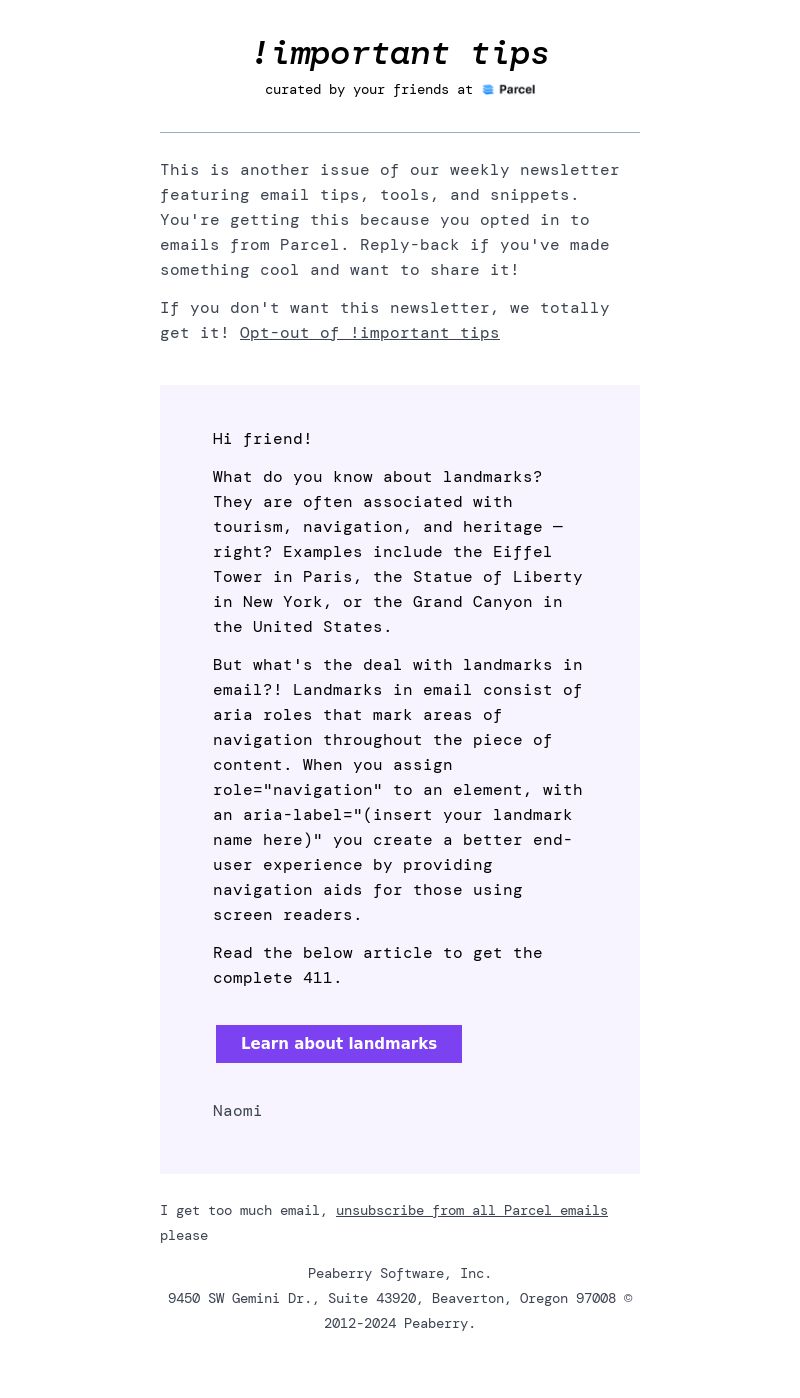 !important tips

curated by your friends at Parcel

This is another issue of our weekly newsletter featuring email tips, tools, and snippets. You're getting this because you opted in to emails from Parcel. Reply-back if you've made something cool and want to share it!

If you don't want this newsletter, we totally get it! Opt-out of !important tips

Hi friend!

What do you know about landmarks? They are often associated with tourism, navigation, and heritage — right? Examples include the Eiffel Tower in Paris, the Statue of Liberty in New York, or the Grand Canyon in the United States.

But what's the deal with landmarks in email?! Landmarks in email consist of aria roles that mark areas of navigation throughout the piece of content. When you assign role="navigation" to an element, with an aria-label="(insert your landmark name here)" you create a better end-user experience by providing navigation aids for those using screen readers.

Read the below article to get the complete 411.

Learn about landmarks

Naomi

I get too much email, unsubscribe from all Parcel emails please

Peaberry Software, Inc.
9450 SW Gemini Dr., Suite 43920, Beaverton, Oregon 97008 © 2012-2024 Peaberry.